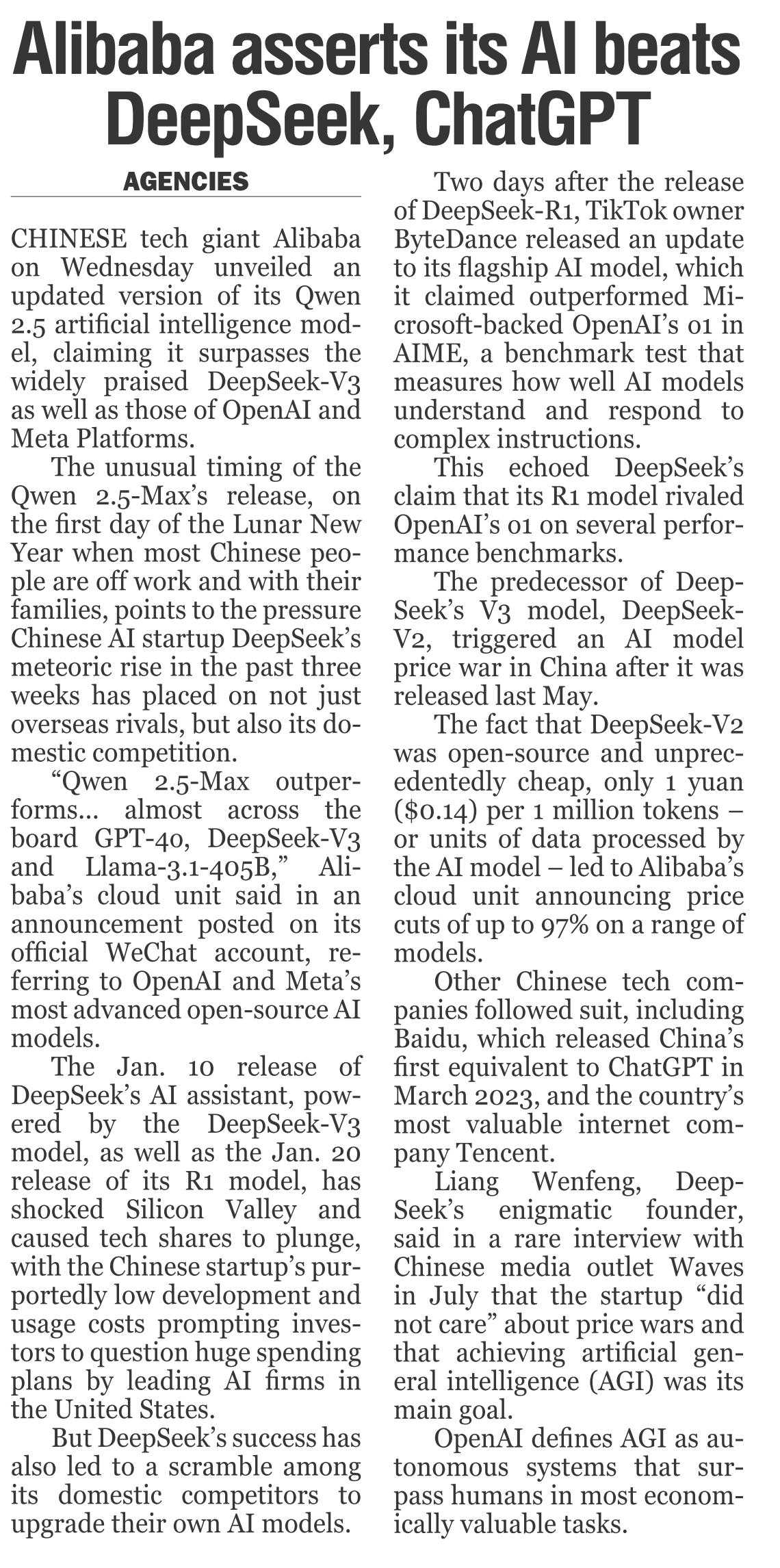 Alibaba asserts its AI beats DeepSeek, ChatGPT

AGENCIES

CHINESE tech giant Alibaba on Wednesday unveiled an updated version of its Qwen 2.5 artificial intelligence model, claiming it surpasses the widely praised DeepSeek-V3 as well as those of OpenAI and Meta Platforms.

The unusual timing of the Qwen 2.5-Max's release, on the first day of the Lunar New Year when most Chinese people are off work and with their families, points to the pressure Chinese AI startup DeepSeek's meteoric rise in the past three weeks has placed on not just overseas rivals, but also its domestic competition.

"Qwen 2.5-Max outperforms... almost across the board GPT-4o, DeepSeek-V3 and Llama-3.1-405B," Alibaba's cloud unit said in an announcement posted on its official WeChat account, referring to OpenAI and Meta's most advanced open-source AI models.

The Jan. 10 release of DeepSeek's AI assistant, powered by the DeepSeek-V3 model, as well as the Jan. 20 release of its R1 model, has shocked Silicon Valley and caused tech shares to plunge, with the Chinese startup's purportedly low development and usage costs prompting investors to question huge spending plans by leading AI firms in the United States.

But DeepSeek's success has also led to a scramble among its domestic competitors to upgrade their own AI models.

Two days after the release of DeepSeek-R1, TikTok owner ByteDance released an update to its flagship AI model, which it claimed outperformed Microsoft-backed OpenAI's o1 in AIME, a benchmark test that measures how well AI models understand and respond to complex instructions.

This echoed DeepSeek's claim that its R1 model rivaled OpenAI's o1 on several performance benchmarks.

The predecessor of DeepSeek's V3 model, DeepSeek-V2, triggered an AI model price war in China after it was released last May.

The fact that DeepSeek-V2 was open-source and unprecedentedly cheap, only 1 yuan ($0.14) per 1 million tokens – or units of data processed by the AI model – led to Alibaba's cloud unit announcing price cuts of up to 97% on a range of models.

Other Chinese tech companies followed suit, including Baidu, which released China's first equivalent to ChatGPT in March 2023, and the country's most valuable internet company Tencent.

Liang Wenfeng, DeepSeek's enigmatic founder, said in a rare interview with Chinese media outlet Waves in July that the startup "did not care" about price wars and that achieving artificial general intelligence (AGI) was its main goal.

OpenAI defines AGI as autonomous systems that surpass humans in most economically valuable tasks.